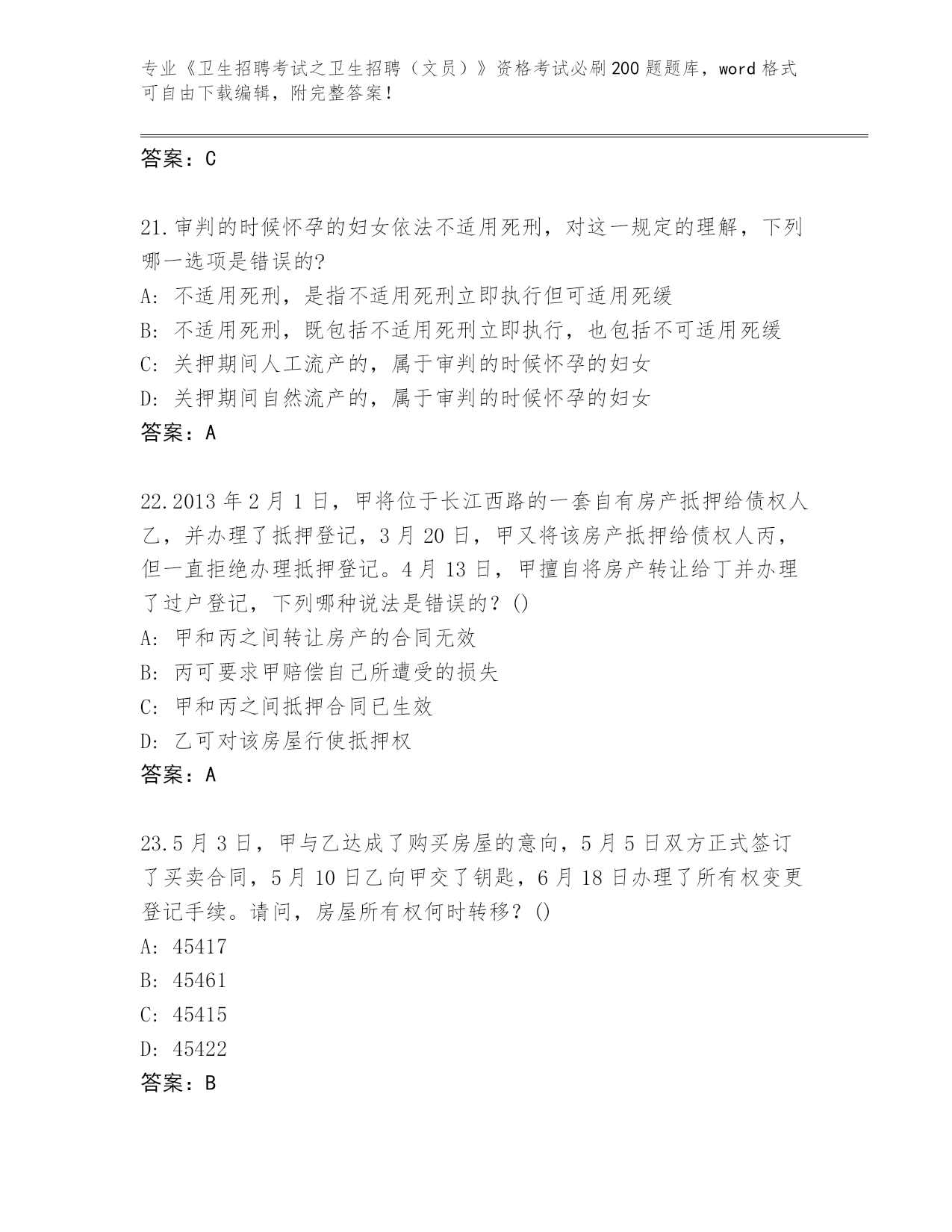 专业《卫生招聘考试之卫生招聘（文员）》资格考试必刷200题题库，word格式可自由下载编辑，附完整答案！

答案：C

21.审判的时候怀孕的妇女依法不适用死刑，对这一规定的理解，下列哪一选项是错误的?
A: 不适用死刑，是指不适用死刑立即执行但可适用死缓
B: 不适用死刑，既包括不适用死刑立即执行，也包括不可适用死缓
C: 关押期间人工流产的，属于审判的时候怀孕的妇女
D: 关押期间自然流产的，属于审判的时候怀孕的妇女
答案：A

22.2013年2月1日，甲将位于长江西路的一套自有房产抵押给债权人乙，并办理了抵押登记，3月20日，甲又将该房产抵押给债权人丙，但一直拒绝办理抵押登记。4月13日，甲擅自将房产转让给丁并办理了过户登记，下列哪种说法是错误的？()
A: 甲和丙之间转让房产的合同无效
B: 丙可要求甲赔偿自己所遭受的损失
C: 甲和丙之间抵押合同已生效
D: 乙可对该房屋行使抵押权
答案：A

23.5月3日，甲与乙达成了购买房屋的意向，5月5日双方正式签订了买卖合同，5月10日乙向甲交了钥匙，6月18日办理了所有权变更登记手续。请问，房屋所有权何时转移？()
A: 45417
B: 45461
C: 45415
D: 45422
答案：B